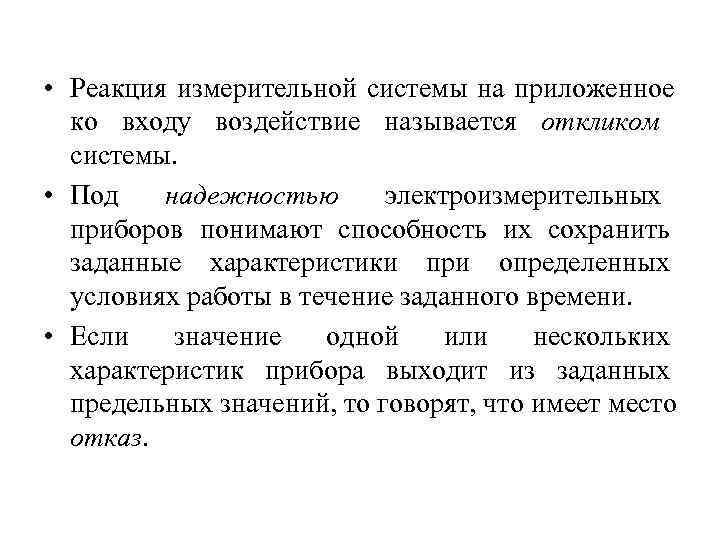 • Реакция измерительной системы на приложенное ко входу воздействие называется откликом системы.

• Под надежностью электроизмерительных приборов понимают способность их сохранить заданные характеристики при определенных условиях работы в течение заданного времени.

• Если значение одной или нескольких характеристик прибора выходит из заданных предельных значений, то говорят, что имеет место отказ.